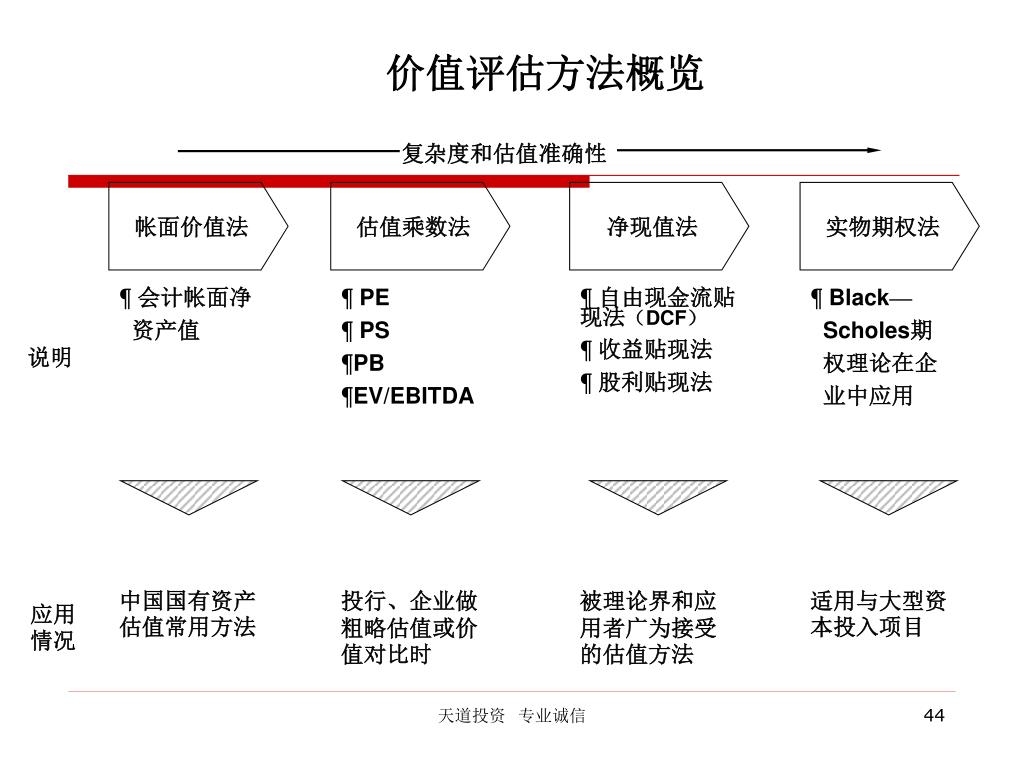 价值评估方法概览

复杂度和估值准确性

帐面价值法

估值乘数法

净现值法

实物期权法

说明

¶ 会计帐面净资产值

¶ PE
¶ PS
¶PB
¶EV/EBITDA

¶ 自由现金流贴现法（DCF）
¶ 收益贴现法
¶ 股利贴现法

¶ Black—Scholes期权理论在企业中应用

应用情况

中国国有资产估值常用方法

投行、企业做粗略估值或价值对比时

被理论界和应用者广为接受的估值方法

适用与大型资本投入项目

天道投资 专业诚信

44